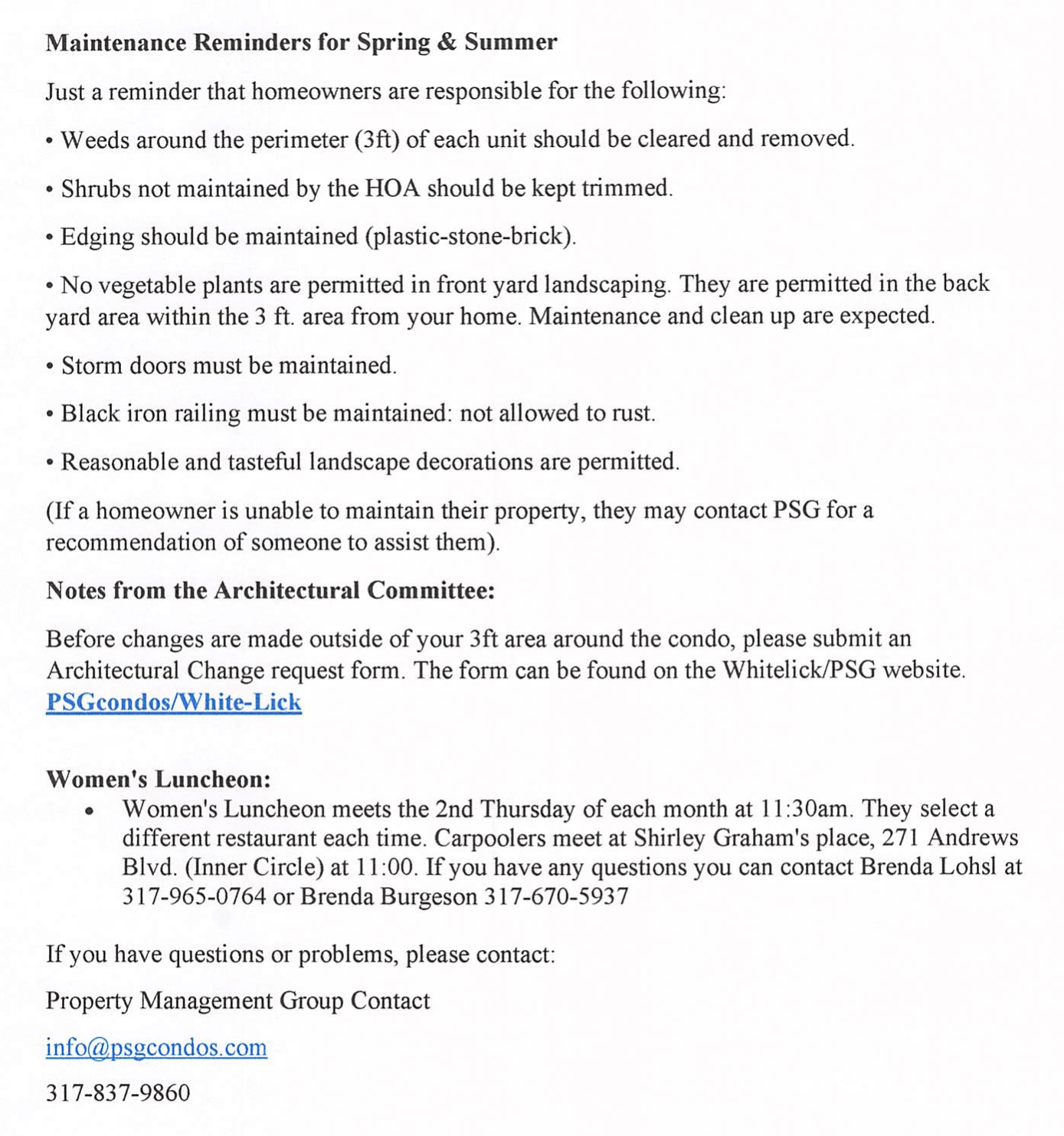 Maintenance Reminders for Spring & Summer

Just a reminder that homeowners are responsible for the following:

• Weeds around the perimeter (3ft) of each unit should be cleared and removed.

• Shrubs not maintained by the HOA should be kept trimmed.

• Edging should be maintained (plastic-stone-brick).

• No vegetable plants are permitted in front yard landscaping. They are permitted in the back yard area within the 3 ft. area from your home. Maintenance and clean up are expected.

• Storm doors must be maintained.

• Black iron railing must be maintained: not allowed to rust.

• Reasonable and tasteful landscape decorations are permitted.

(If a homeowner is unable to maintain their property, they may contact PSG for a recommendation of someone to assist them).

Notes from the Architectural Committee:

Before changes are made outside of your 3ft area around the condo, please submit an Architectural Change request form. The form can be found on the Whitelick/PSG website. PSGcondos/White-Lick

Women's Luncheon:

• Women's Luncheon meets the 2nd Thursday of each month at 11:30am. They select a different restaurant each time. Carpoolers meet at Shirley Graham's place, 271 Andrews Blvd. (Inner Circle) at 11:00. If you have any questions you can contact Brenda Lohsl at 317-965-0764 or Brenda Burgeson 317-670-5937

If you have questions or problems, please contact:

Property Management Group Contact

info@psgcondos.com

317-837-9860